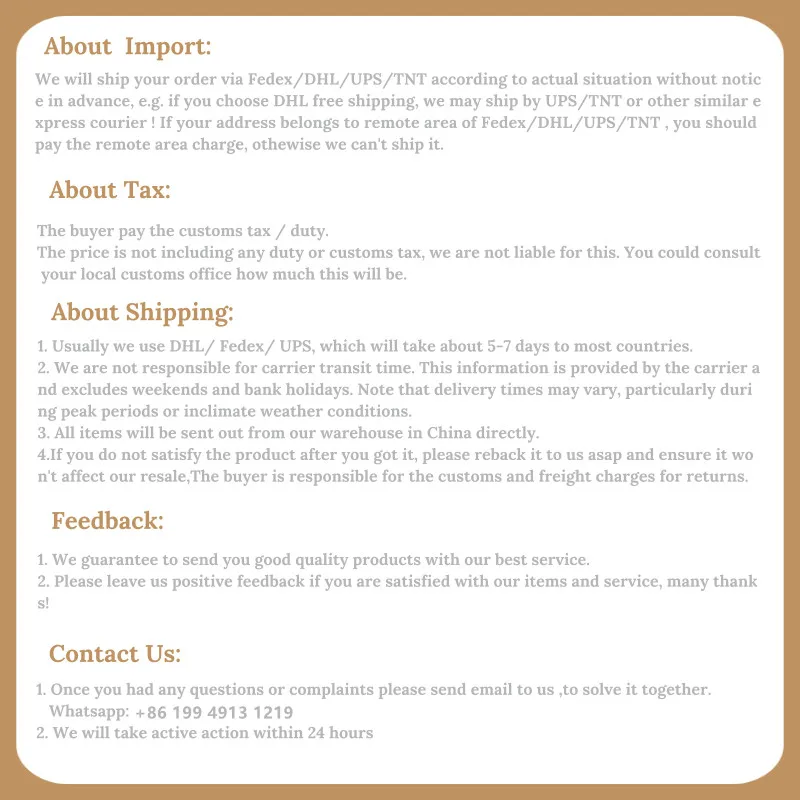 About Import:

We will ship your order via Fedex/DHL/UPS/TNT according to actual situation without notice in advance, e.g. if you choose DHL free shipping, we may ship by UPS/TNT or other similar express courier ! If your address belongs to remote area of Fedex/DHL/UPS/TNT , you should pay the remote area charge, othewise we can't ship it.

About Tax:

The buyer pay the customs tax / duty.
The price is not including any duty or customs tax, we are not liable for this. You could consult your local customs office how much this will be.

About Shipping:

1. Usually we use DHL/ Fedex/ UPS, which will take about 5-7 days to most countries.
2. We are not responsible for carrier transit time. This information is provided by the carrier and excludes weekends and bank holidays. Note that delivery times may vary, particularly during peak periods or inclimate weather conditions.
3. All items will be sent out from our warehouse in China directly.
4.If you do not satisfy the product after you got it, please reback it to us asap and ensure it won't affect our resale,The buyer is responsible for the customs and freight charges for returns.

Feedback:

1. We guarantee to send you good quality products with our best service.
2. Please leave us positive feedback if you are satisfied with our items and service, many thanks!

Contact Us:

1. Once you had any questions or complaints please send email to us ,to solve it together.
Whatsapp: +86 199 4913 1219
2. We will take active action within 24 hours